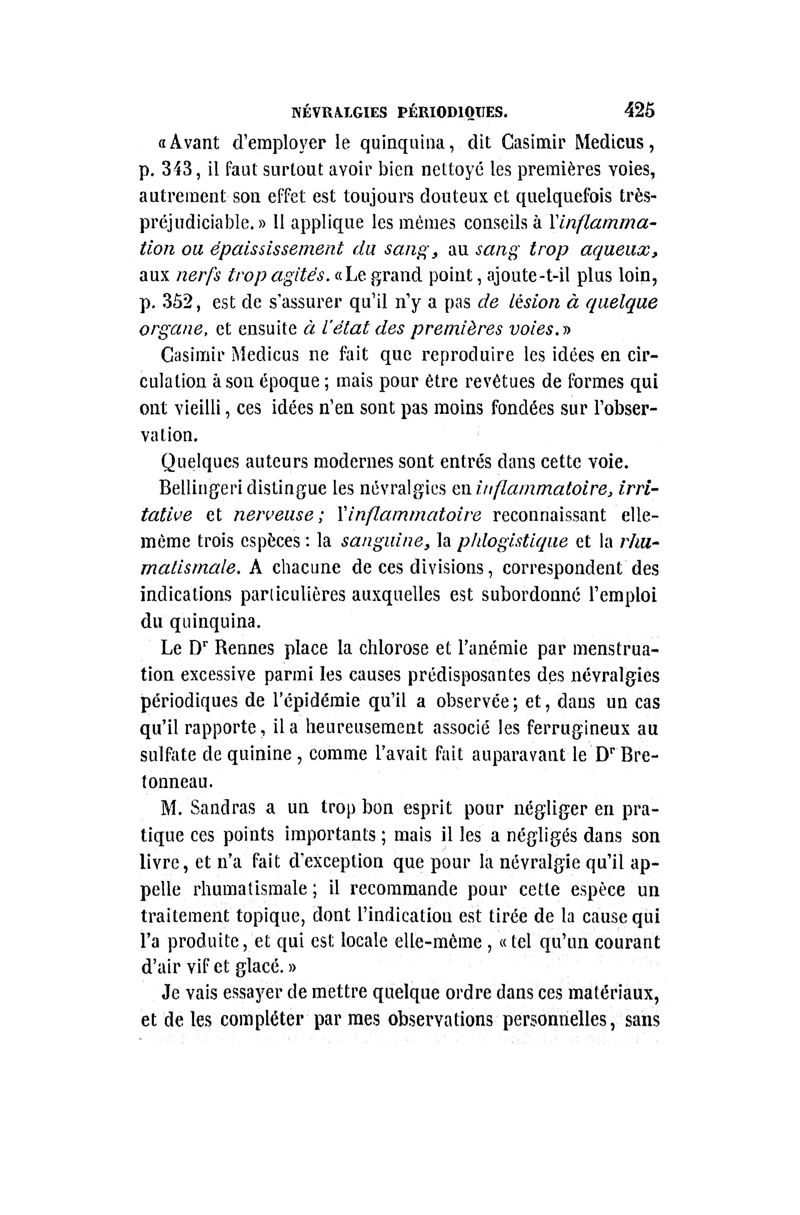 NÉVRALGIES PÉRIODIQUES. 425

«Avant d'employer le quinquina, dit Casimir Medicus, p. 343, il faut surtout avoir bien nettoyé les premières voies, autrement son effet est toujours douteux et quelquefois très-préjudiciable.» Il applique les mêmes conseils à l'inflammation ou épaississement du sang, au sang trop aqueux, aux nerfs trop agités. «Le grand point, ajoute-t-il plus loin, p. 352, est de s'assurer qu'il n'y a pas de lésion à quelque organe, et ensuite à l'état des premières voies.»

Casimir Medicus ne fait que reproduire les idées en circulation à son époque; mais pour être revêtues de formes qui ont vieilli, ces idées n'en sont pas moins fondées sur l'observation.

Quelques auteurs modernes sont entrés dans cette voie.

Bellingeri distingue les névralgies en inflammatoire, irritative et nerveuse; l'inflammatoire reconnaissant elle-même trois espèces: la sanguine, la phlogistique et la rhumatismale. A chacune de ces divisions, correspondent des indications particulières auxquelles est subordonné l'emploi du quinquina.

Le Dr Rennes place la chlorose et l'anémie par menstruation excessive parmi les causes prédisposantes des névralgies périodiques de l'épidémie qu'il a observée; et, dans un cas qu'il rapporte, il a heureusement associé les ferrugineux au sulfate de quinine, comme l'avait fait auparavant le Dr Bretonneau.

M. Sandras a un trop bon esprit pour négliger en pratique ces points importants; mais il les a négligés dans son livre, et n'a fait d'exception que pour la névralgie qu'il appelle rhumatismale; il recommande pour cette espèce un traitement topique, dont l'indication est tirée de la cause qui l'a produite, et qui est locale elle-même, «tel qu'un courant d'air vif et glacé.»

Je vais essayer de mettre quelque ordre dans ces matériaux, et de les compléter par mes observations personnelles, sans